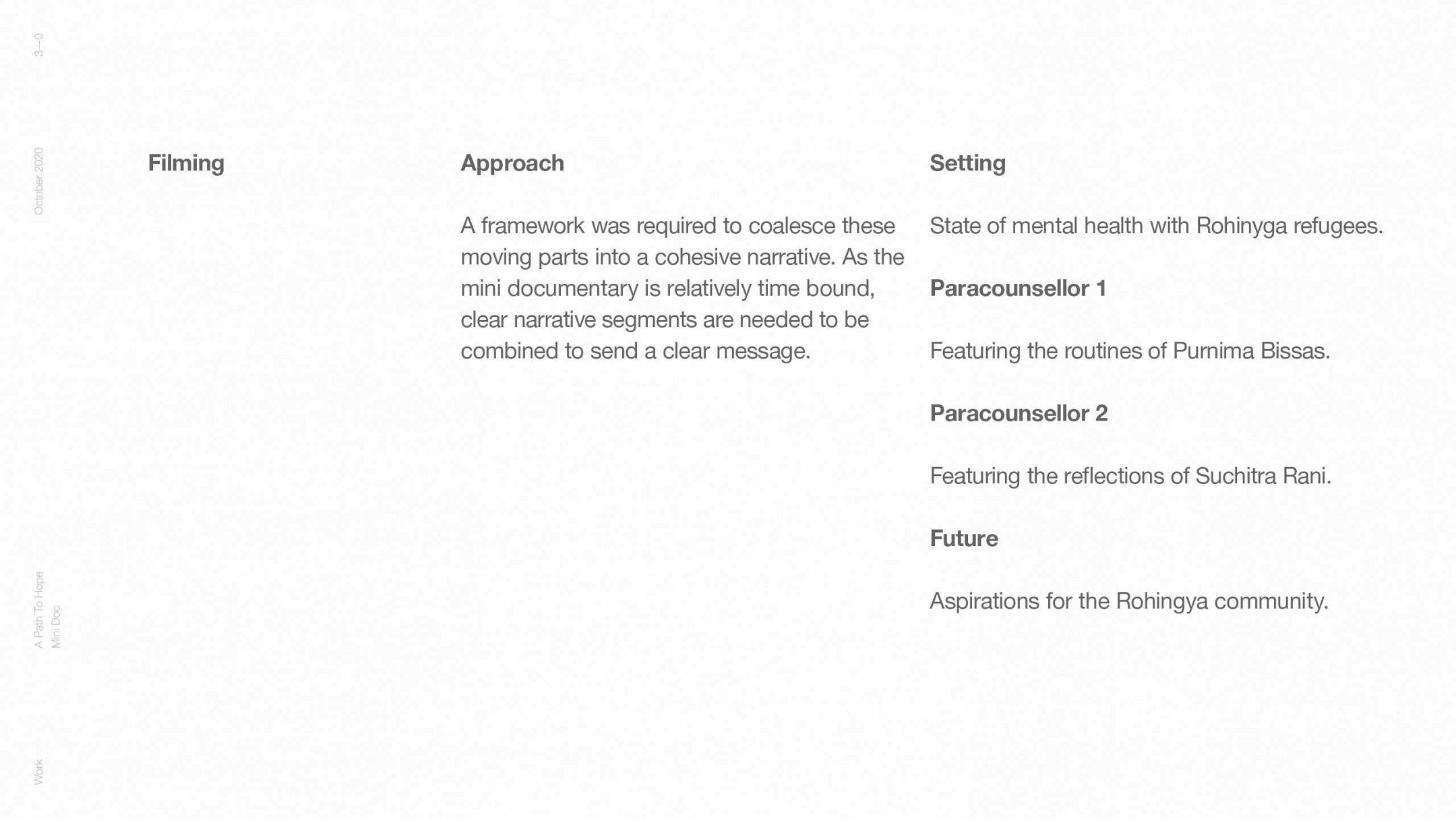 3—0

October 2020

A Path To Hope
Mini Doc

Work

Filming

Approach

A framework was required to coalesce these moving parts into a cohesive narrative. As the mini documentary is relatively time bound, clear narrative segments are needed to be combined to send a clear message.

Setting

State of mental health with Rohinyga refugees.

Paracounsellor 1

Featuring the routines of Purnima Bissas.

Paracounsellor 2

Featuring the reflections of Suchitra Rani.

Future

Aspirations for the Rohingya community.